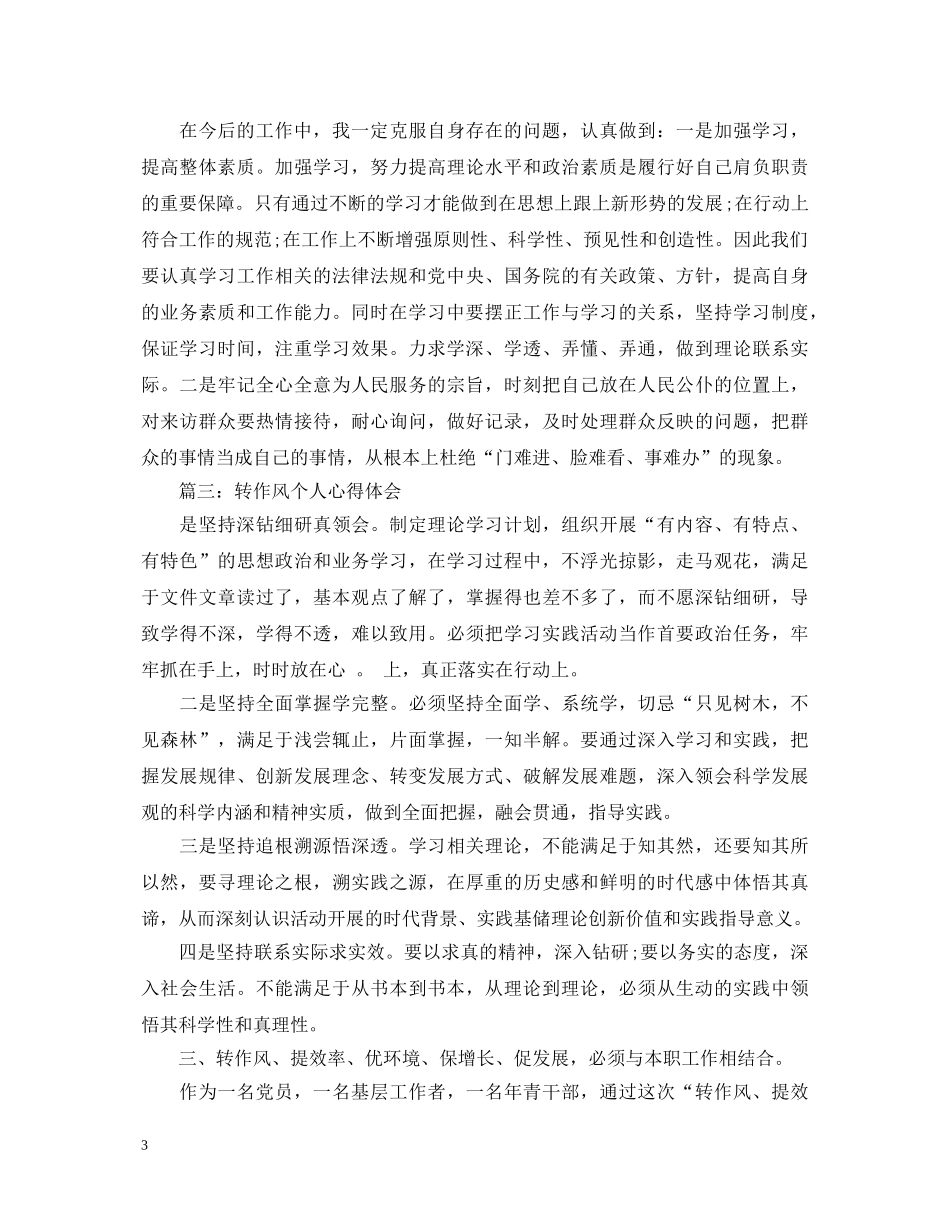 在今后的工作中，我一定克服自身存在的问题，认真做到：一是加强学习，提高整体素质。加强学习，努力提高理论水平和政治素质是履行好自己肩负职责的重要保障。只有通过不断的学习才能做到在思想上跟上新形势的发展;在行动上符合工作的规范;在工作上不断增强原则性、科学性、预见性和创造性。因此我们要认真学习工作相关的法律法规和党中央、国务院的有关政策、方针，提高自身的业务素质和工作能力。同时在学习中要摆正工作与学习的关系，坚持学习制度，保证学习时间，注重学习效果。力求学深、学透、弄懂、弄通，做到理论联系实际。二是牢记全心全意为人民服务的宗旨，时刻把自己放在人民公仆的位置上，对来访群众要热情接待，耐心询问，做好记录，及时处理群众反映的问题，把群众的事情当成自己的事情，从根本上杜绝“门难进、脸难看、事难办”的现象。

篇三：转作风个人心得体会

是坚持深钻细研真领会。制定理论学习计划，组织开展“有内容、有特点、有特色”的思想政治和业务学习，在学习过程中，不浮光掠影，走马观花，满足于文件文章读过了，基本观点了解了，掌握得也差不多了，而不愿深钻细研，导致学得不深，学得不透，难以致用。必须把学习实践活动当作首要政治任务，牢牢抓在手上，时时放在心 。 上，真正落实在行动上。

二是坚持全面掌握学完整。必须坚持全面学、系统学，切忌“只见树木，不见森林”，满足于浅尝辄止，片面掌握，一知半解。要通过深入学习和实践，把握发展规律、创新发展理念、转变发展方式、破解发展难题，深入领会科学发展观的科学内涵和精神实质，做到全面把握，融会贯通，指导实践。

三是坚持追根溯源悟深透。学习相关理论，不能满足于知其然，还要知其所以然，要寻理论之根，溯实践之源，在厚重的历史感和鲜明的时代感中体悟其真谛，从而深刻认识活动开展的时代背景、实践基储理论创新价值和实践指导意义。

四是坚持联系实际求实效。要以求真的精神，深入钻研;要以务实的态度，深入社会生活。不能满足于从书本到书本，从理论到理论，必须从生动的实践中领悟其科学性和真理性。

三、转作风、提效率、优环境、保增长、促发展，必须与本职工作相结合。

作为一名党员，一名基层工作者，一名年青干部，通过这次“转作风、提效

3